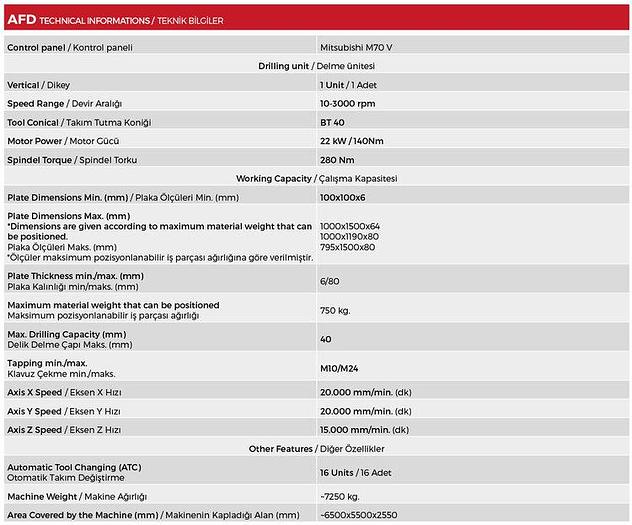 AFD TECHNICAL INFORMATIONS / TEKNİK BİLGİLER

| | |
|---|---|
| Control panel / Kontrol paneli | Mitsubishi M70 V |
| Drilling unit / Delme ünitesi | |
| Vertical / Dikey | 1 Unit / 1 Adet |
| Speed Range / Devir Aralığı | 10-3000 rpm |
| Tool Conical / Takım Tutma Koniği | BT 40 |
| Motor Power / Motor Gücü | 22 kW / 140Nm |
| Spindel Torque / Spindel Torku | 280 Nm |
| Working Capacity / Çalışma Kapasitesi | |
| Plate Dimensions Min. (mm) / Plaka Ölçüleri Min. (mm) | 100x100x6 |
| Plate Dimensions Max. (mm) *Dimensions are given according to maximum material weight that can be positioned. Plaka Ölçüleri Maks. (mm) *Ölçüler maksimum pozisyonlanabilir iş parçası ağırlığına göre verilmiştir. | 1000x1500x64 1000x1190x80 795x1500x80 |
| Plate Thickness min./max. (mm) Plaka Kalınlığı min/maks. (mm) | 6/80 |
| Maximum material weight that can be positioned Maksimum pozisyonlanabilir iş parçası ağırlığı | 750 kg. |
| Max. Drilling Capacity (mm) Delik Delme Çapı Maks. (mm) | 40 |
| Tapping min./max. Klavuz Çekme min./maks. | M10/M24 |
| Axis X Speed / Eksen X Hızı | 20.000 mm/min. (dk) |
| Axis Y Speed / Eksen Y Hızı | 20.000 mm/min. (dk) |
| Axis Z Speed / Eksen Z Hızı | 15.000 mm/min. (dk) |
| Other Features / Diğer Özellikler | |
| Automatic Tool Changing (ATC) Otomatik Takım Değiştirme | 16 Units / 16 Adet |
| Machine Weight / Makine Ağırlığı | ~7250 kg. |
| Area Covered by the Machine (mm) / Makinenin Kapladığı Alan (mm) | ~6500x5500x2550 |